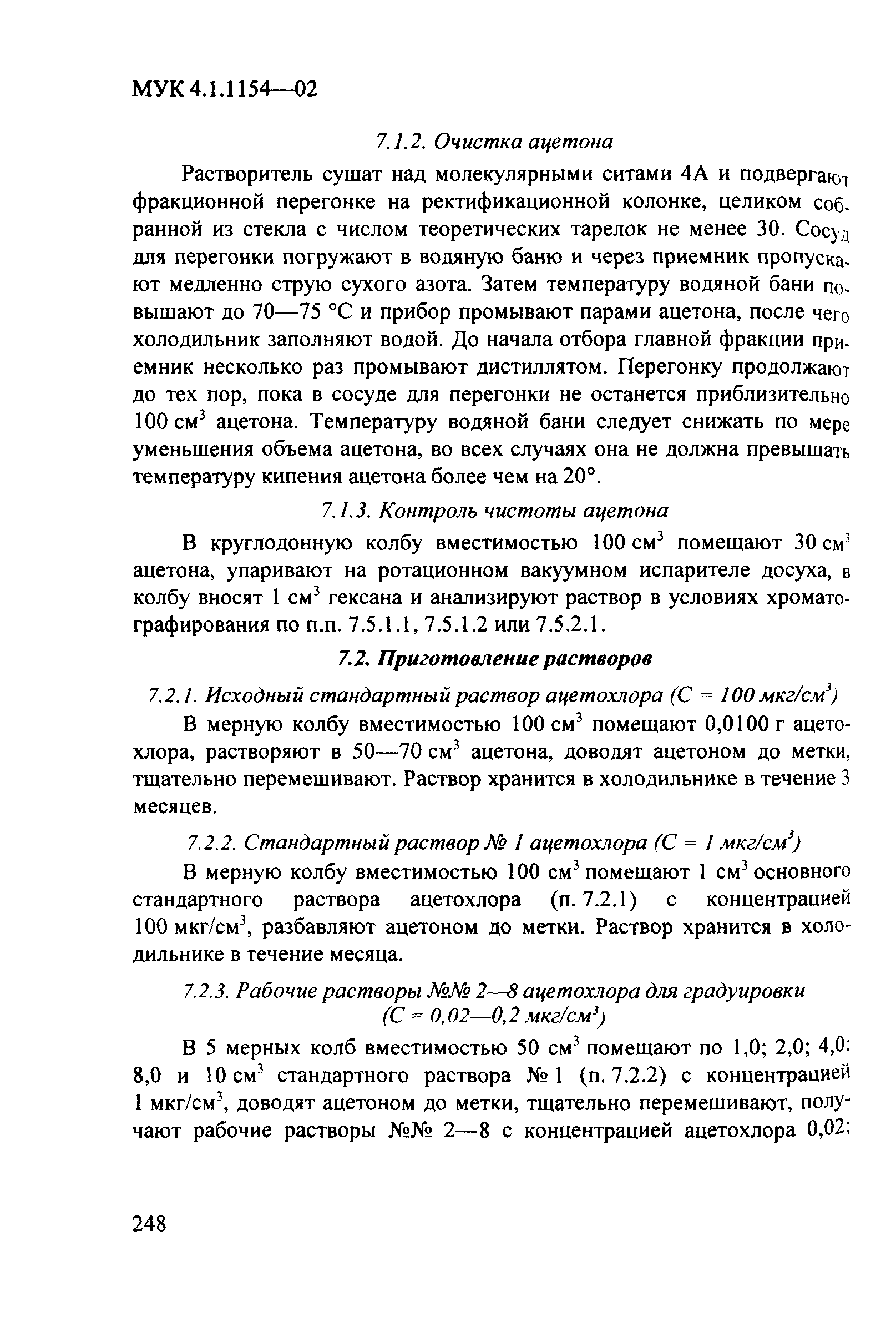 МУК 4.1.1154—02

7.1.2. Очистка ацетона

Растворитель сушат над молекулярными ситами 4А и подвергают фракционной перегонке на ректификационной колонке, целиком собранной из стекла с числом теоретических тарелок не менее 30. Сосуд для перегонки погружают в водяную баню и через приемник пропускают медленно струю сухого азота. Затем температуру водяной бани повышают до 70—75 °С и прибор промывают парами ацетона, после чего холодильник заполняют водой. До начала отбора главной фракции приемник несколько раз промывают дистиллятом. Перегонку продолжают до тех пор, пока в сосуде для перегонки не останется приблизительно 100 см$^3$ ацетона. Температуру водяной бани следует снижать по мере уменьшения объема ацетона, во всех случаях она не должна превышать температуру кипения ацетона более чем на 20°.

7.1.3. Контроль чистоты ацетона

В круглодонную колбу вместимостью 100 см$^3$ помещают 30 см$^3$ ацетона, упаривают на ротационном вакуумном испарителе досуха, в колбу вносят 1 см$^3$ гексана и анализируют раствор в условиях хроматографирования по п.п. 7.5.1.1, 7.5.1.2 или 7.5.2.1.

7.2. Приготовление растворов

7.2.1. Исходный стандартный раствор ацетохлора (С = 100 мкг/см$^3$)

В мерную колбу вместимостью 100 см$^3$ помещают 0,0100 г ацетохлора, растворяют в 50—70 см$^3$ ацетона, доводят ацетоном до метки, тщательно перемешивают. Раствор хранится в холодильнике в течение 3 месяцев.

7.2.2. Стандартный раствор № 1 ацетохлора (С = 1 мкг/см$^3$)

В мерную колбу вместимостью 100 см$^3$ помещают 1 см$^3$ основного стандартного раствора ацетохлора (п. 7.2.1) с концентрацией 100 мкг/см$^3$, разбавляют ацетоном до метки. Раствор хранится в холодильнике в течение месяца.

7.2.3. Рабочие растворы №№ 2—8 ацетохлора для градуировки (С = 0,02—0,2 мкг/см$^3$)

В 5 мерных колб вместимостью 50 см$^3$ помещают по 1,0; 2,0; 4,0; 8,0 и 10 см$^3$ стандартного раствора № 1 (п. 7.2.2) с концентрацией 1 мкг/см$^3$, доводят ацетоном до метки, тщательно перемешивают, получают рабочие растворы №№ 2—8 с концентрацией ацетохлора 0,02;

248